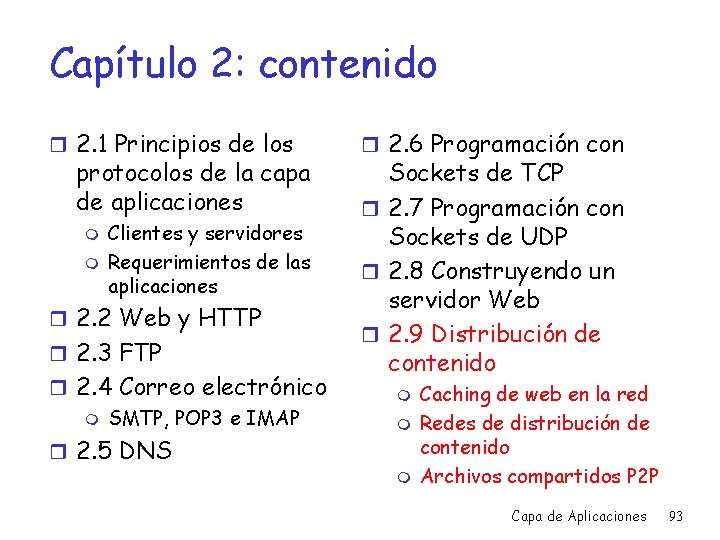 Capítulo 2: contenido

2.1 Principios de los protocolos de la capa de aplicaciones
Clientes y servidores
Requerimientos de las aplicaciones
2.2 Web y HTTP
2.3 FTP
2.4 Correo electrónico
SMTP, POP3 e IMAP
2.5 DNS

2.6 Programación con Sockets de TCP
2.7 Programación con Sockets de UDP
2.8 Construyendo un servidor Web
2.9 Distribución de contenido
Caching de web en la red
Redes de distribución de contenido
Archivos compartidos P2P

Capa de Aplicaciones 93